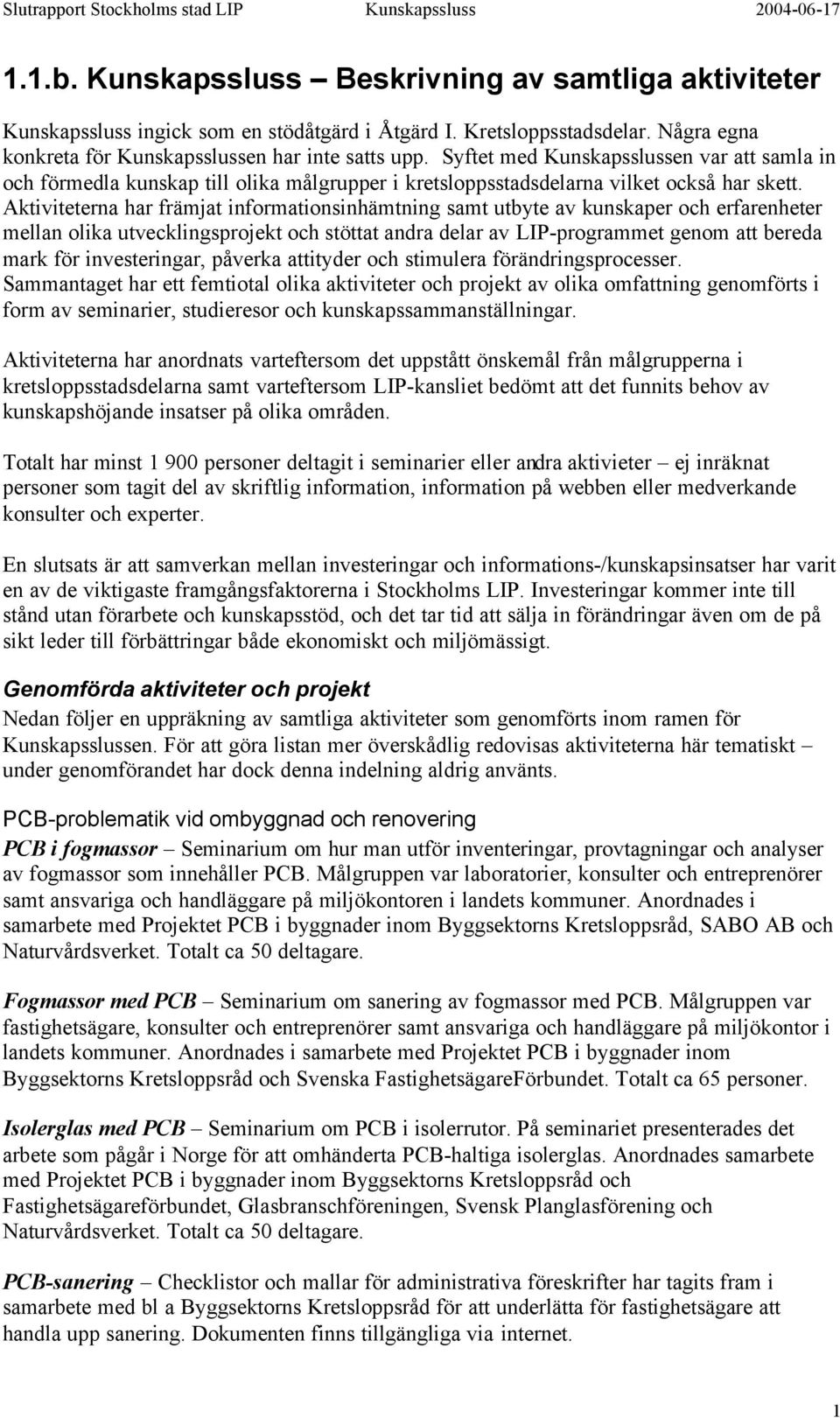 Slutrapport Stockholms stad LIP Kunskapssluss 2004-06-17

1.1.b. Kunskapssluss – Beskrivning av samtliga aktiviteter

Kunskapssluss ingick som en stödåtgärd i Åtgärd I. Kretsloppsstadsdelar. Några egna konkreta för Kunskapsslussen har inte satts upp. Syftet med Kunskapsslussen var att samla in och förmedla kunskap till olika målgrupper i kretsloppsstadsdelarna vilket också har skett. Aktiviteterna har främjat informationsinhämtning samt utbyte av kunskaper och erfarenheter mellan olika utvecklingsprojekt och stöttat andra delar av LIP-programmet genom att bereda mark för investeringar, påverka attityder och stimulera förändringsprocesser. Sammantaget har ett femtiotal olika aktiviteter och projekt av olika omfattning genomförts i form av seminarier, studieresor och kunskapssammanställningar.

Aktiviteterna har anordnats varteftersom det uppstått önskemål från målgrupperna i kretsloppsstadsdelarna samt varteftersom LIP-kansliet bedömt att det funnits behov av kunskapshöjande insatser på olika områden.

Totalt har minst 1 900 personer deltagit i seminarier eller andra aktivieter – ej inräknat personer som tagit del av skriftlig information, information på webben eller medverkande konsulter och experter.

En slutsats är att samverkan mellan investeringar och informations-/kunskapsinsatser har varit en av de viktigaste framgångsfaktorerna i Stockholms LIP. Investeringar kommer inte till stånd utan förarbete och kunskapsstöd, och det tar tid att sälja in förändringar även om de på sikt leder till förbättringar både ekonomiskt och miljömässigt.

Genomförda aktiviteter och projekt
Nedan följer en uppräkning av samtliga aktiviteter som genomförts inom ramen för Kunskapsslussen. För att göra listan mer överskådlig redovisas aktiviteterna här tematiskt – under genomförandet har dock denna indelning aldrig använts.

PCB-problematik vid ombyggnad och renovering
PCB i fogmassor – Seminarium om hur man utför inventeringar, provtagningar och analyser av fogmassor som innehåller PCB. Målgruppen var laboratorier, konsulter och entreprenörer samt ansvariga och handläggare på miljökontoren i landets kommuner. Anordnades i samarbete med Projektet PCB i byggnader inom Byggsektorns Kretsloppsråd, SABO AB och Naturvårdsverket. Totalt ca 50 deltagare.

Fogmassor med PCB – Seminarium om sanering av fogmassor med PCB. Målgruppen var fastighetsägare, konsulter och entreprenörer samt ansvariga och handläggare på miljökontor i landets kommuner. Anordnades i samarbete med Projektet PCB i byggnader inom Byggsektorns Kretsloppsråd och Svenska FastighetsägareFörbundet. Totalt ca 65 personer.

Isolerglas med PCB – Seminarium om PCB i isolerrutor. På seminariet presenterades det arbete som pågår i Norge för att omhänderta PCB-haltiga isolerglas. Anordnades samarbete med Projektet PCB i byggnader inom Byggsektorns Kretsloppsråd och Fastighetsägareförbundet, Glasbranschföreningen, Svensk Planglasförening och Naturvårdsverket. Totalt ca 50 deltagare.

PCB-sanering – Checklistor och mallar för administrativa föreskrifter har tagits fram i samarbete med bl a Byggsektorns Kretsloppsråd för att underlätta för fastighetsägare att handla upp sanering. Dokumenten finns tillgängliga via internet.

1